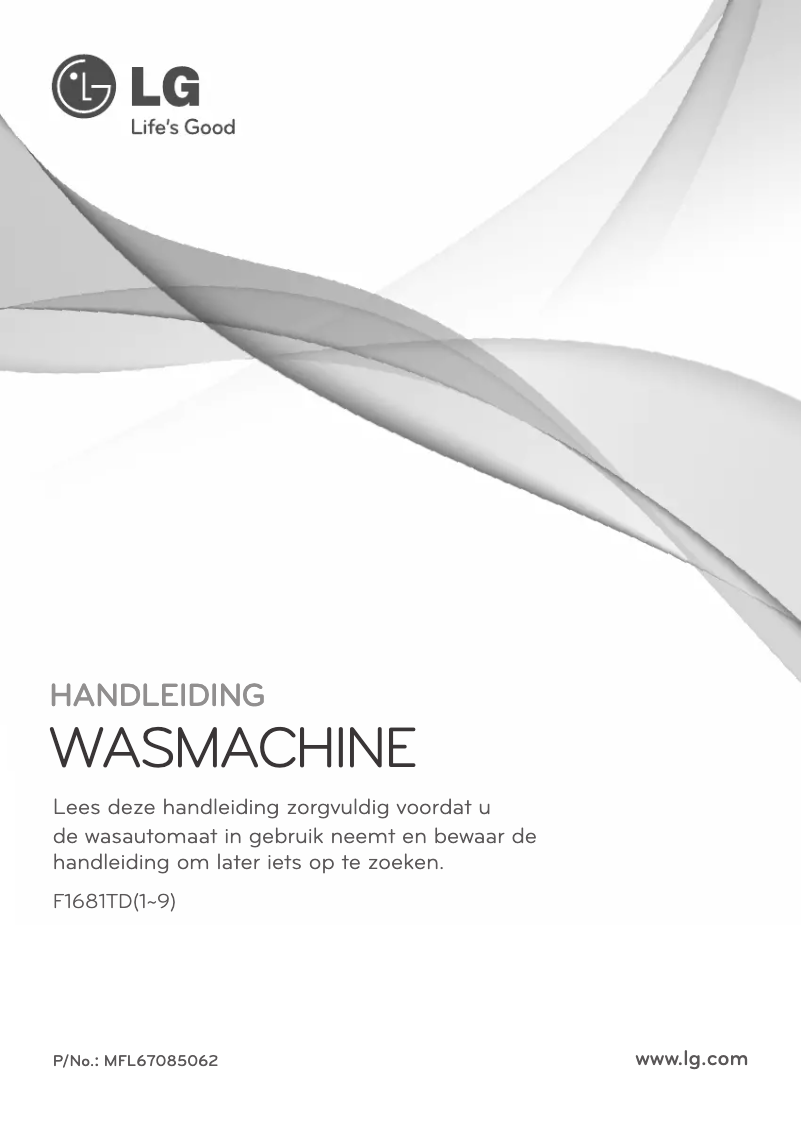 LG
Life's Good

HANDLEIDING
WASMACHINE

Lees deze handleiding zorgvuldig voordat u de wasautomaat in gebruik neemt en bewaar de handleiding om later iets op te zoeken.

F1681TD(1~9)

P/No.: MFL67085062

www.lg.com